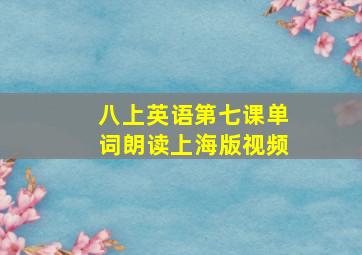 八上英语第七课单词朗读上海版视频